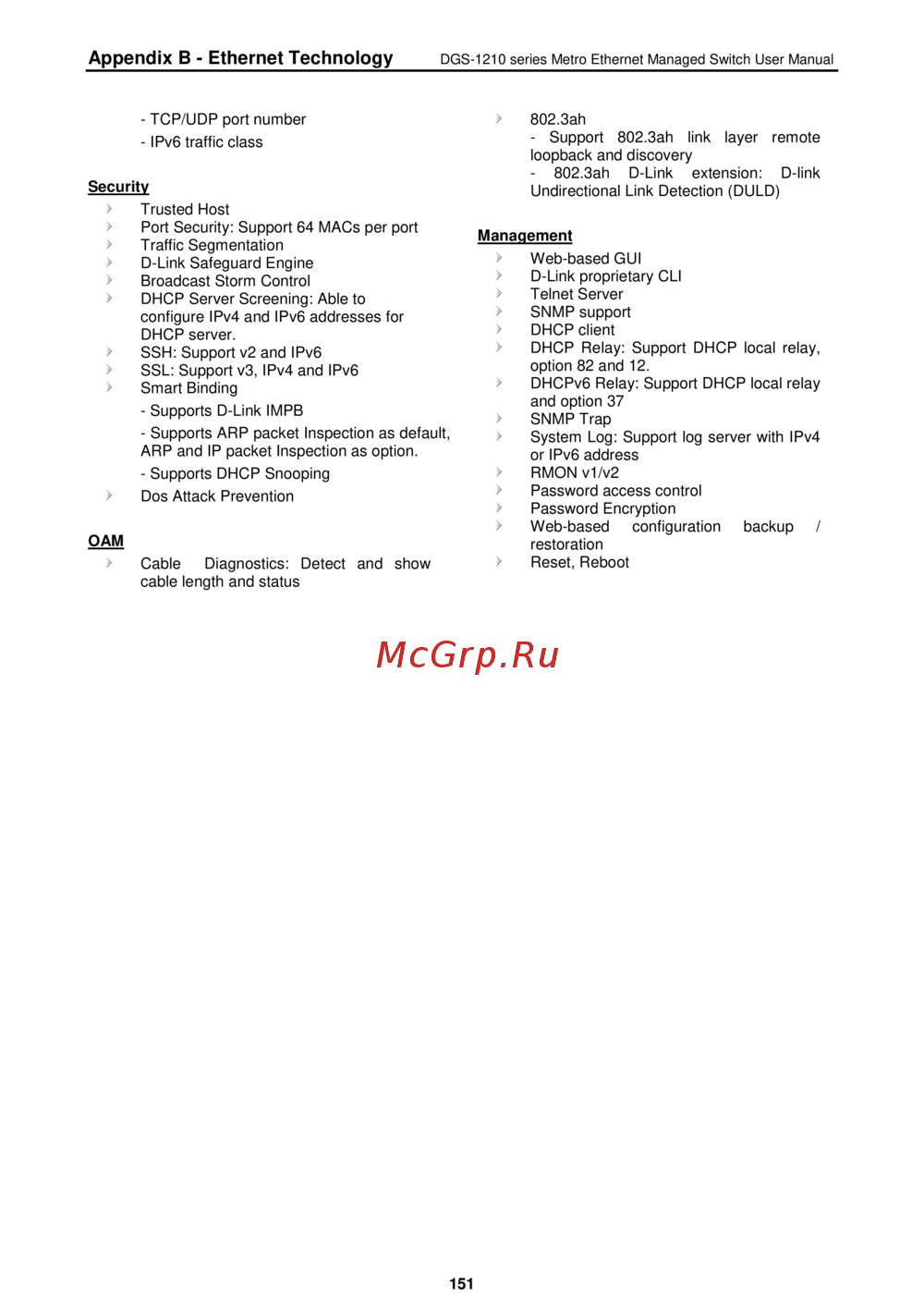 Appendix B - Ethernet Technology DGS-1210 series Metro Ethernet Managed Switch User Manual

- TCP/UDP port number

- IPv6 traffic class

Security

Trusted Host
Port Security: Support 64 MACs per port
Traffic Segmentation
D-Link Safeguard Engine
Broadcast Storm Control
DHCP Server Screening: Able to configure IPv4 and IPv6 addresses for DHCP server.
SSH: Support v2 and IPv6
SSL: Support v3, IPv4 and IPv6
Smart Binding

- Supports D-Link IMPB

- Supports ARP packet Inspection as default, ARP and IP packet Inspection as option.

- Supports DHCP Snooping

Dos Attack Prevention

OAM

Cable Diagnostics: Detect and show cable length and status

802.3ah
- Support 802.3ah link layer remote loopback and discovery
- 802.3ah D-Link extension: D-link Undirectional Link Detection (DULD)

Management

Web-based GUI
D-Link proprietary CLI
Telnet Server
SNMP support
DHCP client
DHCP Relay: Support DHCP local relay, option 82 and 12.
DHCPv6 Relay: Support DHCP local relay and option 37
SNMP Trap
System Log: Support log server with IPv4 or IPv6 address
RMON v1/v2
Password access control
Password Encryption
Web-based configuration backup / restoration
Reset, Reboot

McGrp.Ru

151